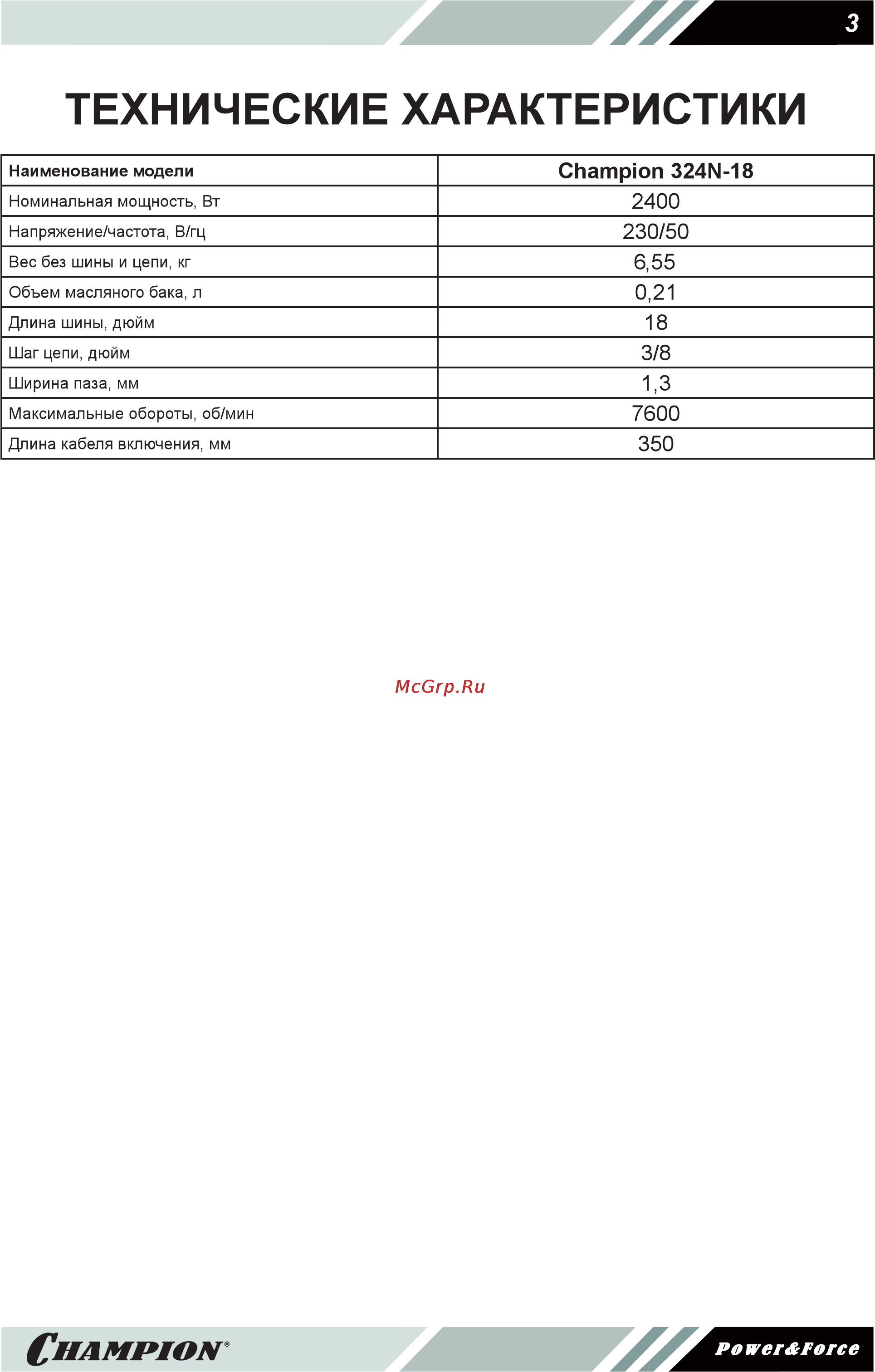 3

ТЕХНИЧЕСКИЕ ХАРАКТЕРИСТИКИ

| Наименование модели | Champion 324N-18 |
|---|---|
| Номинальная мощность, Вт | 2400 |
| Напряжение/частота, В/гц | 230/50 |
| Вес без шины и цепи, кг | 6,55 |
| Объем масляного бака, л | 0,21 |
| Длина шины, дюйм | 18 |
| Шаг цепи, дюйм | 3/8 |
| Ширина паза, мм | 1,3 |
| Максимальные обороты, об/мин | 7600 |
| Длина кабеля включения, мм | 350 |

McGrp.Ru

CHAMPION®

Power&Force